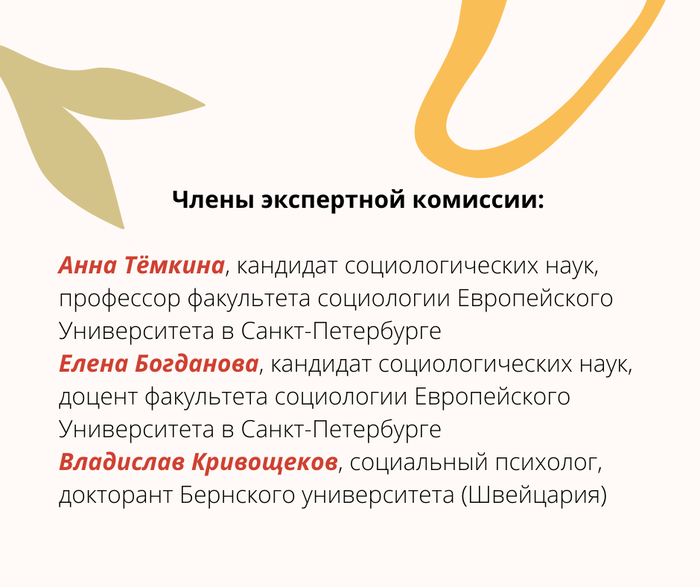 Члены экспертной комиссии:

Анна Тёмкина, кандидат социологических наук, профессор факультета социологии Европейского Университета в Санкт-Петербурге
Елена Богданова, кандидат социологических наук, доцент факультета социологии Европейского Университета в Санкт-Петербурге
Владислав Кривощеков, социальный психолог, докторант Бернского университета (Швейцария)